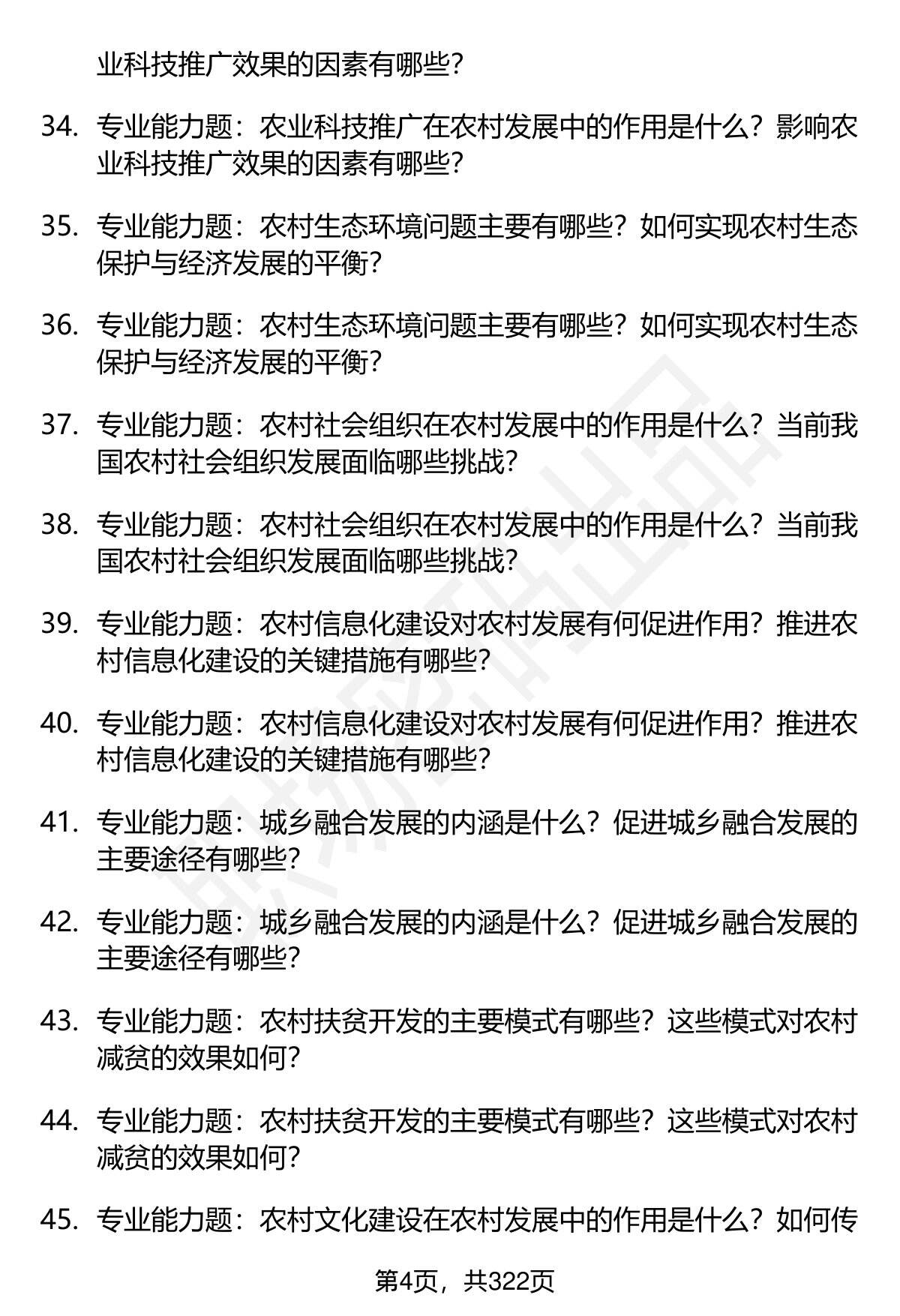 业科技推广效果的因素有哪些？

34. 专业能力题：农业科技推广在农村发展中的作用是什么？影响农业科技推广效果的因素有哪些？

35. 专业能力题：农村生态环境问题主要有哪些？如何实现农村生态保护与经济发展的平衡？

36. 专业能力题：农村生态环境问题主要有哪些？如何实现农村生态保护与经济发展的平衡？

37. 专业能力题：农村社会组织在农村发展中的作用是什么？当前我国农村社会组织发展面临哪些挑战？

38. 专业能力题：农村社会组织在农村发展中的作用是什么？当前我国农村社会组织发展面临哪些挑战？

39. 专业能力题：农村信息化建设对农村发展有何促进作用？推进农村信息化建设的关键措施有哪些？

40. 专业能力题：农村信息化建设对农村发展有何促进作用？推进农村信息化建设的关键措施有哪些？

41. 专业能力题：城乡融合发展的内涵是什么？促进城乡融合发展的主要途径有哪些？

42. 专业能力题：城乡融合发展的内涵是什么？促进城乡融合发展的主要途径有哪些？

43. 专业能力题：农村扶贫开发的主要模式有哪些？这些模式对农村减贫的效果如何？

44. 专业能力题：农村扶贫开发的主要模式有哪些？这些模式对农村减贫的效果如何？

45. 专业能力题：农村文化建设在农村发展中的作用是什么？如何传

第4页，共322页